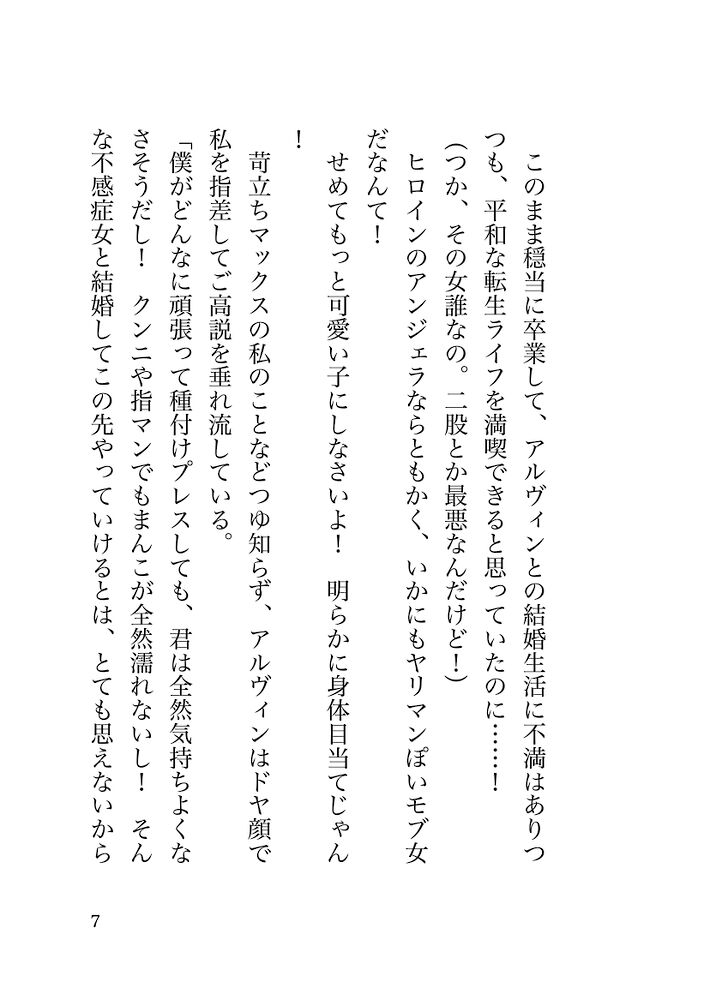 このまま穏当に卒業して、アルヴィンとの結婚生活に不満はありつつも、平和な転生ライフを満喫できると思っていたのに……！

（つか、その女誰なの。二股とか最悪なんだけど！）

ヒロインのアンジェラならともかく、いかにもヤリマンぽいモブ女だなんて！

せめてもっと可愛い子にしなさいよ！　明らかに身体目当てじゃん！

苛立ちマックスの私のことなどつゆ知らず、アルヴィンはドヤ顔で私を指差してご高説を垂れ流している。

「僕がどんなに頑張って種付けプレスしても、君は全然気持ちよくなさそうだし！　クンニや指マンでもまんこが全然濡れないし！　そんな不感症女と結婚してこの先やっていけるとは、とても思えないから

7